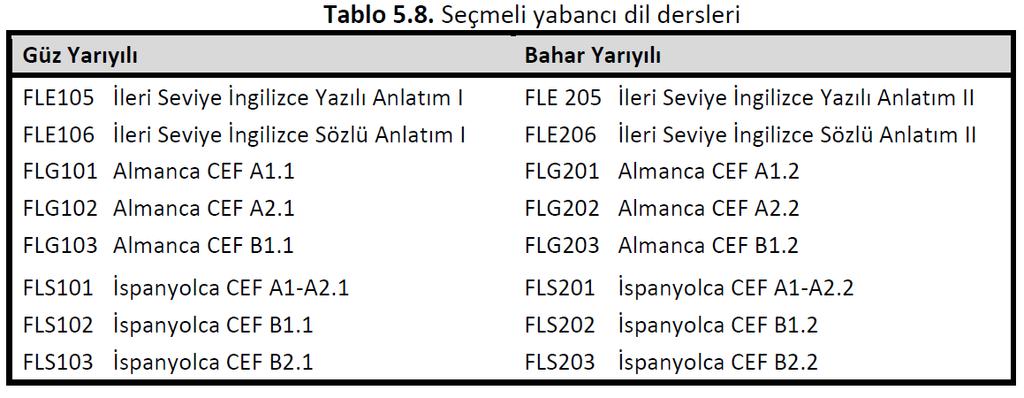 **Tablo 5.8.** Seçmeli yabancı dil dersleri

| Güz Yarıyılı | Bahar Yarıyılı |
|---|---|
| FLE105 İleri Seviye İngilizce Yazılı Anlatım I | FLE 205 İleri Seviye İngilizce Yazılı Anlatım II |
| FLE106 İleri Seviye İngilizce Sözlü Anlatım I | FLE206 İleri Seviye İngilizce Sözlü Anlatım II |
| FLG101 Almanca CEF A1.1 | FLG201 Almanca CEF A1.2 |
| FLG102 Almanca CEF A2.1 | FLG202 Almanca CEF A2.2 |
| FLG103 Almanca CEF B1.1 | FLG203 Almanca CEF B1.2 |
| FLS101 İspanyolca CEF A1-A2.1 | FLS201 İspanyolca CEF A1-A2.2 |
| FLS102 İspanyolca CEF B1.1 | FLS202 İspanyolca CEF B1.2 |
| FLS103 İspanyolca CEF B2.1 | FLS203 İspanyolca CEF B2.2 |